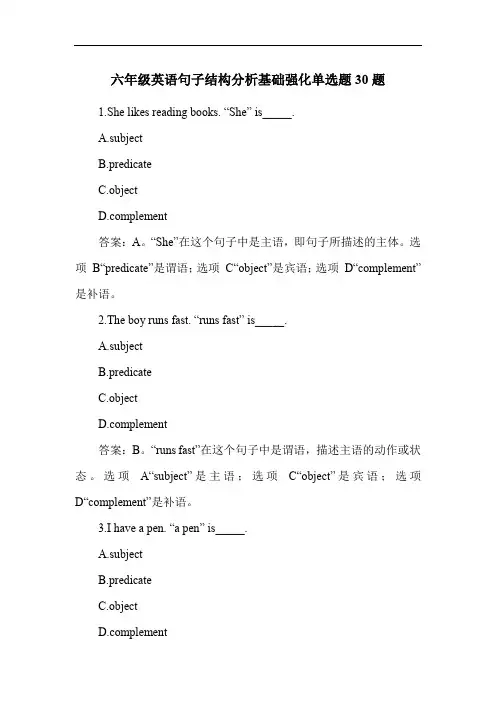 六年级英语句子结构分析基础强化单选题 30 题

1.She likes reading books. “She” is_____.

A.subject

B.predicate

C.object

D.complement

答案：A。“She”在这个句子中是主语，即句子所描述的主体。选项 B“predicate”是谓语；选项 C“object”是宾语；选项 D“complement”是补语。

2.The boy runs fast. “runs fast” is_____.

A.subject

B.predicate

C.object

D.complement

答案：B。“runs fast”在这个句子中是谓语，描述主语的动作或状态。选项 A“subject”是主语；选项 C“object”是宾语；选项 D“complement”是补语。

3.I have a pen. “a pen” is_____.

A.subject

B.predicate

C.object

D.complement